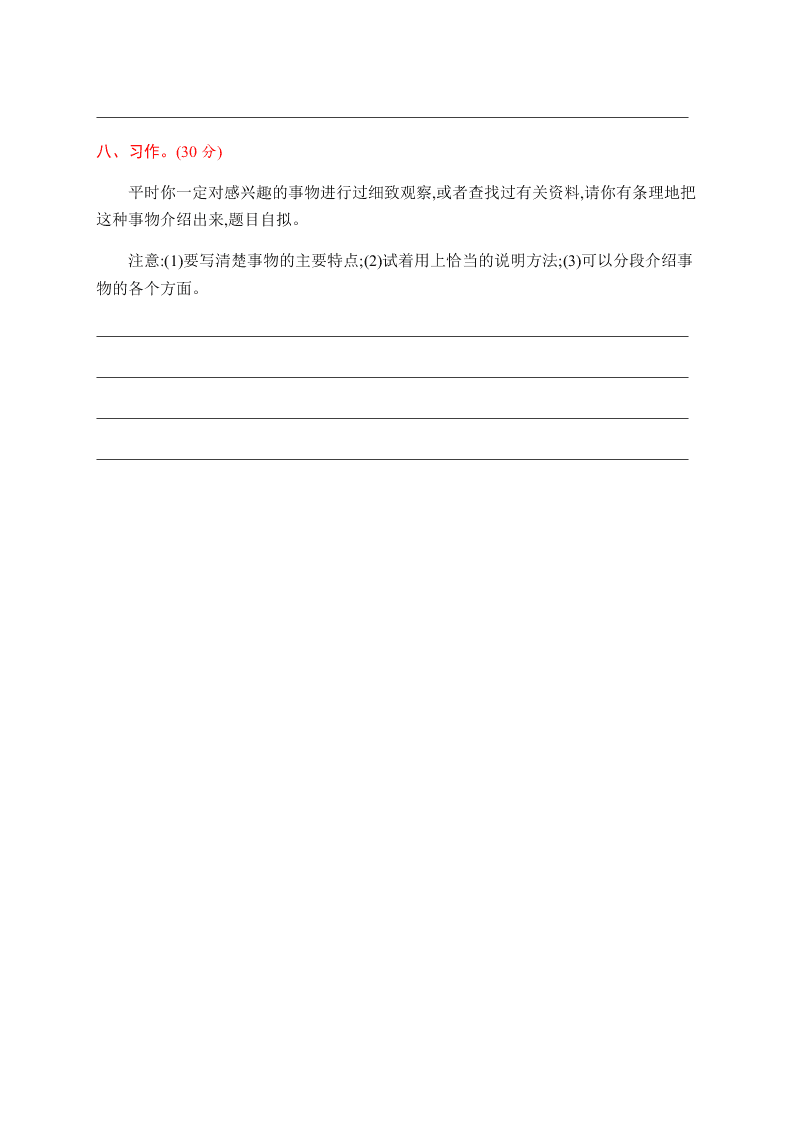 八、习作。(30 分)

平时你一定对感兴趣的事物进行过细致观察,或者查找过有关资料,请你有条理地把这种事物介绍出来,题目自拟。

注意:(1)要写清楚事物的主要特点;(2)试着用上恰当的说明方法;(3)可以分段介绍事物的各个方面。